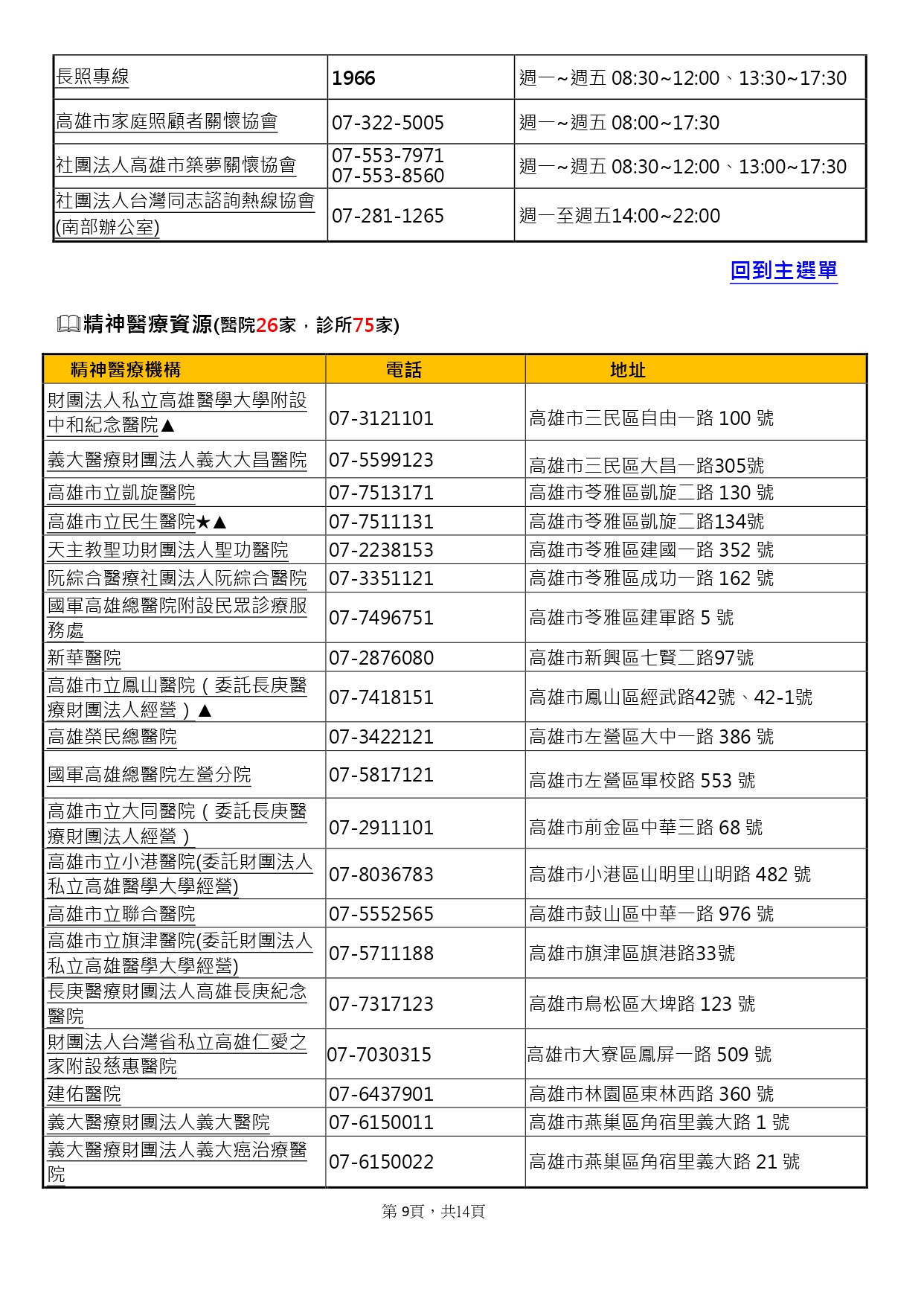 | 長照專線 | 1966 | 週一~週五 08:30~12:00、13:30~17:30 |
|---|---|---|
| 高雄市家庭照顧者關懷協會 | 07-322-5005 | 週一~週五 08:00~17:30 |
| 社團法人高雄市築夢關懷協會 | 07-553-7971 07-553-8560 | 週一~週五 08:30~12:00、13:00~17:30 |
| 社團法人台灣同志諮詢熱線協會(南部辦公室) | 07-281-1265 | 週一至週五14:00~22:00 |

回到主選單

精神醫療資源(醫院26家，診所75家)

| 精神醫療機構 | 電話 | 地址 |
|---|---|---|
| 財團法人私立高雄醫學大學附設中和紀念醫院▲ | 07-3121101 | 高雄市三民區自由一路 100 號 |
| 義大醫療財團法人義大大昌醫院 | 07-5599123 | 高雄市三民區大昌一路305號 |
| 高雄市立凱旋醫院 | 07-7513171 | 高雄市苓雅區凱旋二路 130 號 |
| 高雄市立民生醫院★▲ | 07-7511131 | 高雄市苓雅區凱旋二路134號 |
| 天主教聖功財團法人聖功醫院 | 07-2238153 | 高雄市苓雅區建國一路 352 號 |
| 阮綜合醫療社團法人阮綜合醫院 | 07-3351121 | 高雄市苓雅區成功一路 162 號 |
| 國軍高雄總醫院附設民眾診療服務處 | 07-7496751 | 高雄市苓雅區建軍路 5 號 |
| 新華醫院 | 07-2876080 | 高雄市新興區七賢二路97號 |
| 高雄市立鳳山醫院（委託長庚醫療財團法人經營）▲ | 07-7418151 | 高雄市鳳山區經武路42號、42-1號 |
| 高雄榮民總醫院 | 07-3422121 | 高雄市左營區大中一路 386 號 |
| 國軍高雄總醫院左營分院 | 07-5817121 | 高雄市左營區軍校路 553 號 |
| 高雄市立大同醫院（委託長庚醫療財團法人經營） | 07-2911101 | 高雄市前金區中華三路 68 號 |
| 高雄市立小港醫院(委託財團法人私立高雄醫學大學經營) | 07-8036783 | 高雄市小港區山明里山明路 482 號 |
| 高雄市立聯合醫院 | 07-5552565 | 高雄市鼓山區中華一路 976 號 |
| 高雄市立旗津醫院(委託財團法人私立高雄醫學大學經營) | 07-5711188 | 高雄市旗津區旗港路33號 |
| 長庚醫療財團法人高雄長庚紀念醫院 | 07-7317123 | 高雄市鳥松區大埤路 123 號 |
| 財團法人台灣省私立高雄仁愛之家附設慈惠醫院 | 07-7030315 | 高雄市大寮區鳳屏一路 509 號 |
| 建佑醫院 | 07-6437901 | 高雄市林園區東林西路 360 號 |
| 義大醫療財團法人義大醫院 | 07-6150011 | 高雄市燕巢區角宿里義大路 1 號 |
| 義大醫療財團法人義大癌治療醫院 | 07-6150022 | 高雄市燕巢區角宿里義大路 21 號 |

第 9頁，共14頁